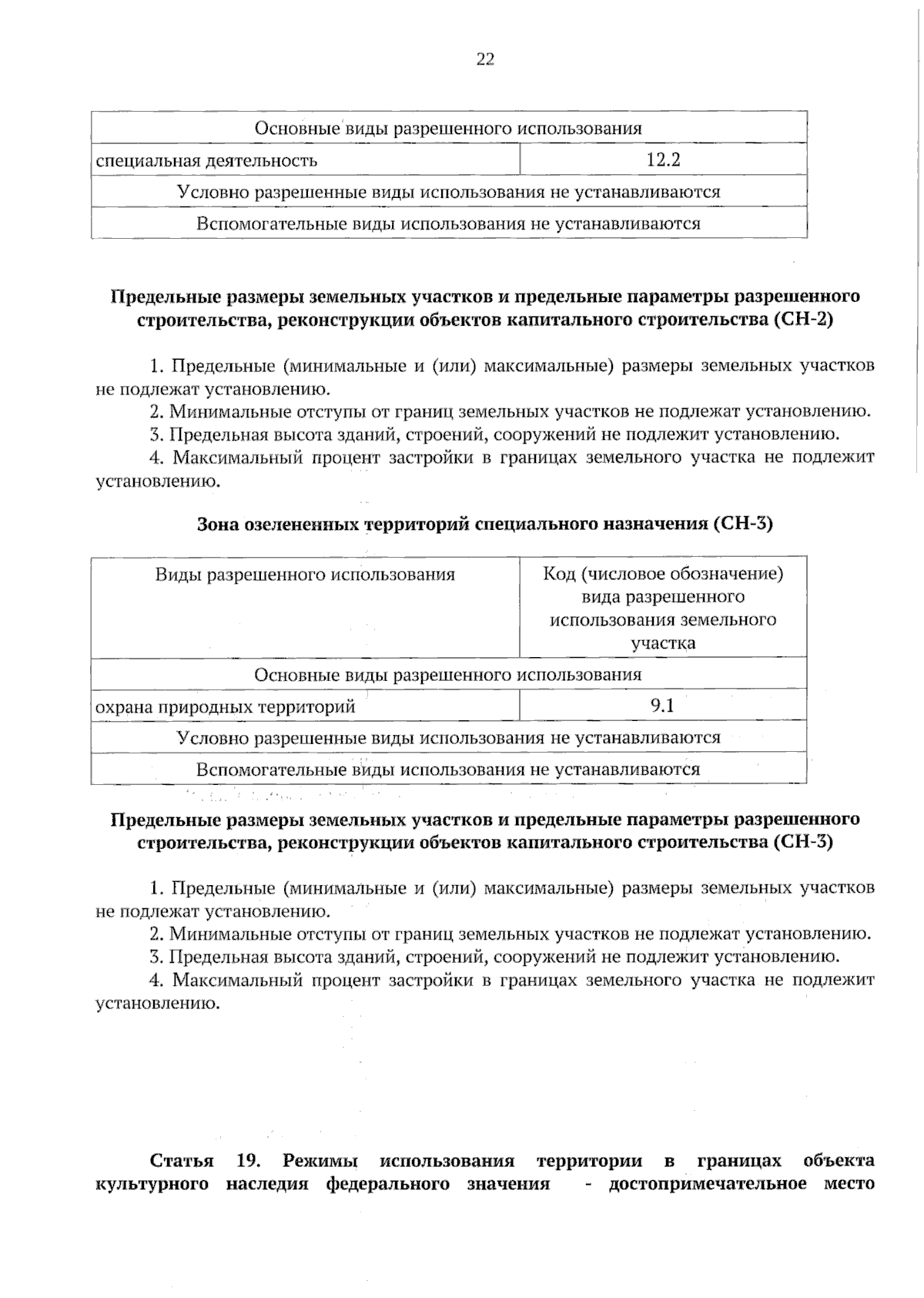 22

| Основные виды разрешенного использования | |
|---|---|
| специальная деятельность | 12.2 |
| Условно разрешенные виды использования не устанавливаются | |
| Вспомогательные виды использования не устанавливаются | |

Предельные размеры земельных участков и предельные параметры разрешенного строительства, реконструкции объектов капитального строительства (СН-2)

1. Предельные (минимальные и (или) максимальные) размеры земельных участков не подлежат установлению.

2. Минимальные отступы от границ земельных участков не подлежат установлению.

3. Предельная высота зданий, строений, сооружений не подлежит установлению.

4. Максимальный процент застройки в границах земельного участка не подлежит установлению.

Зона озелененных территорий специального назначения (СН-3)

| Виды разрешенного использования | Код (числовое обозначение) вида разрешенного использования земельного участка |
|---|---|
| Основные виды разрешенного использования | |
| охрана природных территорий | 9.1 |
| Условно разрешенные виды использования не устанавливаются | |
| Вспомогательные виды использования не устанавливаются | |

Предельные размеры земельных участков и предельные параметры разрешенного строительства, реконструкции объектов капитального строительства (СН-3)

1. Предельные (минимальные и (или) максимальные) размеры земельных участков не подлежат установлению.

2. Минимальные отступы от границ земельных участков не подлежат установлению.

3. Предельная высота зданий, строений, сооружений не подлежит установлению.

4. Максимальный процент застройки в границах земельного участка не подлежит установлению.

Статья 19. Режимы использования территории в границах объекта культурного наследия федерального значения - достопримечательное место